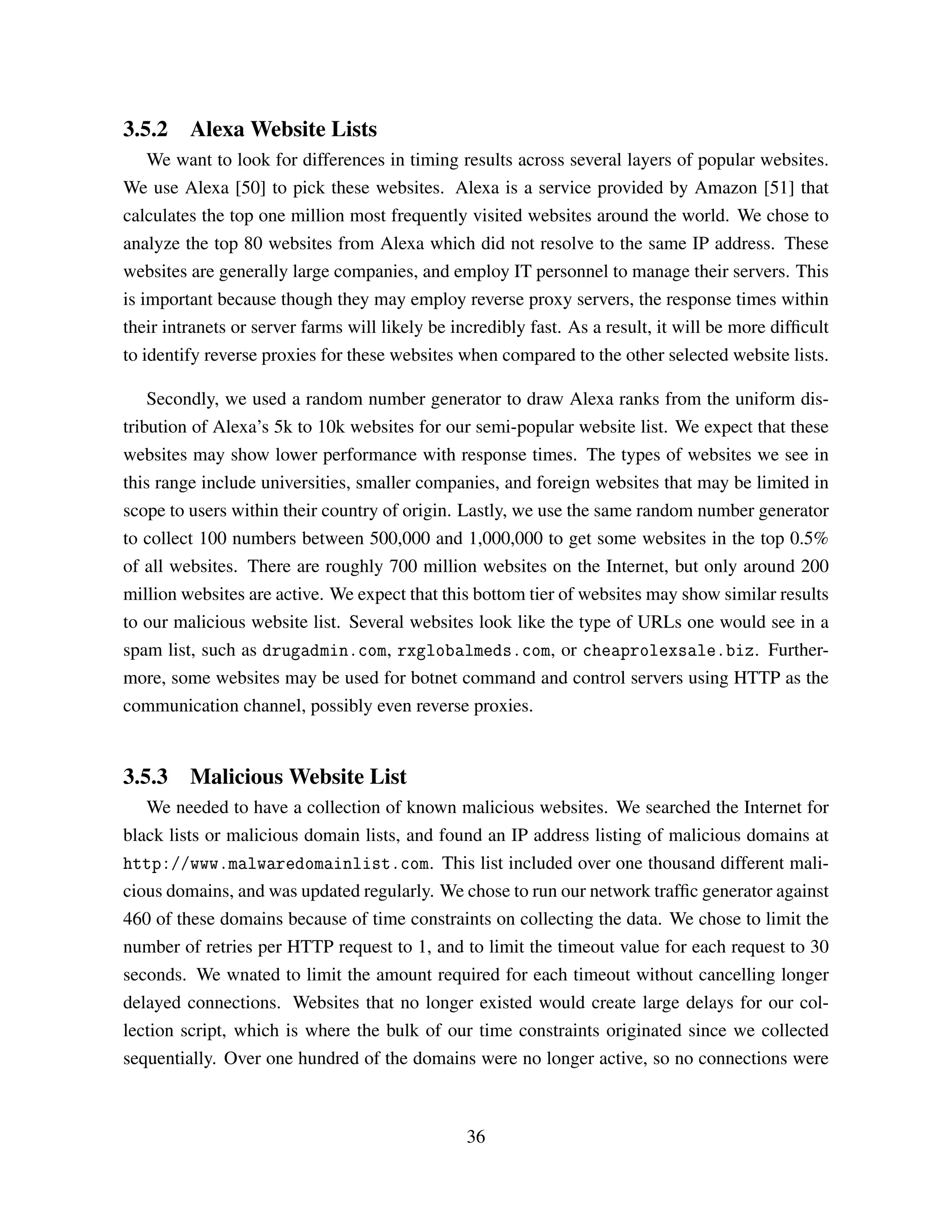 3.5.2 Alexa Website Lists

We want to look for differences in timing results across several layers of popular websites. We use Alexa [50] to pick these websites. Alexa is a service provided by Amazon [51] that calculates the top one million most frequently visited websites around the world. We chose to analyze the top 80 websites from Alexa which did not resolve to the same IP address. These websites are generally large companies, and employ IT personnel to manage their servers. This is important because though they may employ reverse proxy servers, the response times within their intranets or server farms will likely be incredibly fast. As a result, it will be more difficult to identify reverse proxies for these websites when compared to the other selected website lists.

Secondly, we used a random number generator to draw Alexa ranks from the uniform distribution of Alexa's 5k to 10k websites for our semi-popular website list. We expect that these websites may show lower performance with response times. The types of websites we see in this range include universities, smaller companies, and foreign websites that may be limited in scope to users within their country of origin. Lastly, we use the same random number generator to collect 100 numbers between 500,000 and 1,000,000 to get some websites in the top 0.5% of all websites. There are roughly 700 million websites on the Internet, but only around 200 million websites are active. We expect that this bottom tier of websites may show similar results to our malicious website list. Several websites look like the type of URLs one would see in a spam list, such as drugadmin.com, rxglobalmeds.com, or cheaprolexsale.biz. Furthermore, some websites may be used for botnet command and control servers using HTTP as the communication channel, possibly even reverse proxies.

3.5.3 Malicious Website List

We needed to have a collection of known malicious websites. We searched the Internet for black lists or malicious domain lists, and found an IP address listing of malicious domains at http://www.malwaredomainlist.com. This list included over one thousand different malicious domains, and was updated regularly. We chose to run our network traffic generator against 460 of these domains because of time constraints on collecting the data. We chose to limit the number of retries per HTTP request to 1, and to limit the timeout value for each request to 30 seconds. We wnated to limit the amount required for each timeout without cancelling longer delayed connections. Websites that no longer existed would create large delays for our collection script, which is where the bulk of our time constraints originated since we collected sequentially. Over one hundred of the domains were no longer active, so no connections were

36